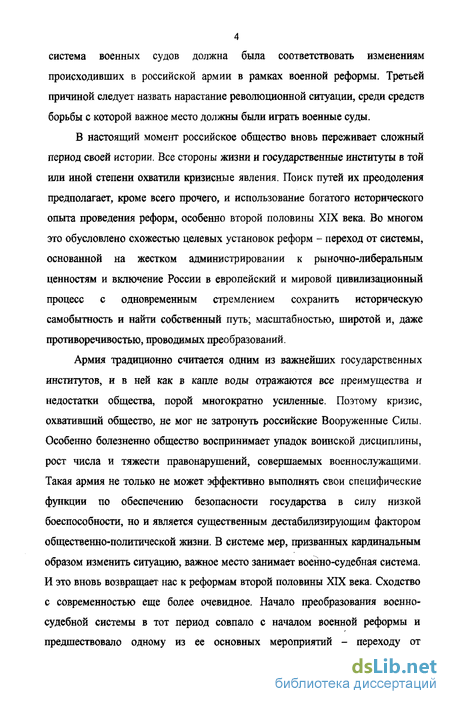 4

система военных судов должна была соответствовать изменениям происходивших в российской армии в рамках военной реформы. Третьей причиной следует назвать нарастание революционной ситуации, среди средств борьбы с которой важное место должны были играть военные суды.

В настоящий момент российское общество вновь переживает сложный период своей истории. Все стороны жизни и государственные институты в той или иной степени охватили кризисные явления. Поиск путей их преодоления предполагает, кроме всего прочего, и использование богатого исторического опыта проведения реформ, особенно второй половины XIX века. Во многом это обусловлено схожестью целевых установок реформ – переход от системы, основанной на жестком администрировании к рыночно-либеральным ценностям и включение России в европейский и мировой цивилизационный процесс с одновременным стремлением сохранить историческую самобытность и найти собственный путь; масштабностью, широтой и, даже противоречивостью, проводимых преобразований.

Армия традиционно считается одним из важнейших государственных институтов, и в ней как в капле воды отражаются все преимущества и недостатки общества, порой многократно усиленные. Поэтому кризис, охвативший общество, не мог не затронуть российские Вооруженные Силы. Особенно болезненно общество воспринимает упадок воинской дисциплины, рост числа и тяжести правонарушений, совершаемых военнослужащими. Такая армия не только не может эффективно выполнять свои специфические функции по обеспечению безопасности государства в силу низкой боеспособности, но и является существенным дестабилизирующим фактором общественно-политической жизни. В системе мер, призванных кардинальным образом изменить ситуацию, важное место занимает военно-судебная система. И это вновь возвращает нас к реформам второй половины XIX века. Сходство с современностью еще более очевидное. Начало преобразования военно-судебной системы в тот период совпало с началом военной реформы и предшествовало одному из ее основных мероприятий – переходу от

dsLib.net
библиотека диссертаций